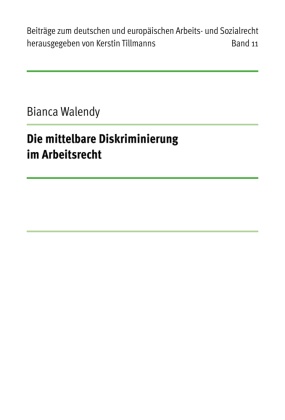 Beiträge zum deutschen und europäischen Arbeits- und Sozialrecht
herausgegeben von Kerstin Tillmanns Band 11

Bianca Walendy

Die mittelbare Diskriminierung im Arbeitsrecht